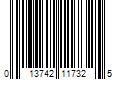 0 13742 11732 5